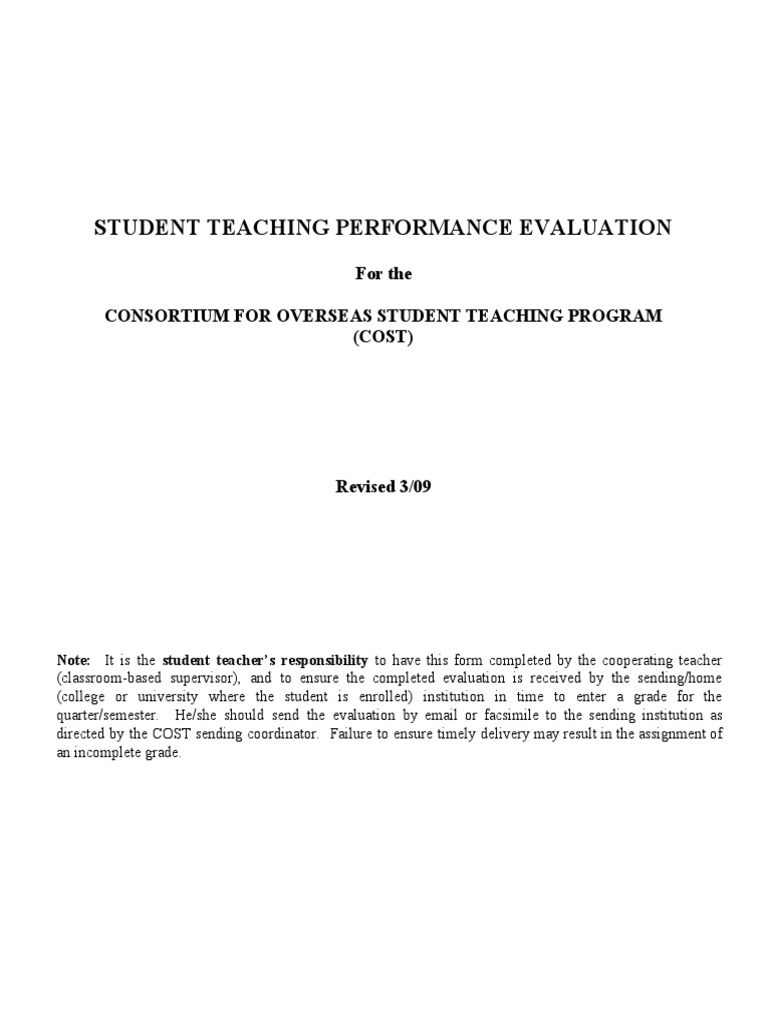 STUDENT TEACHING PERFORMANCE EVALUATION

For the

CONSORTIUM FOR OVERSEAS STUDENT TEACHING PROGRAM (COST)

Revised 3/09

Note: It is the student teacher's responsibility to have this form completed by the cooperating teacher (classroom-based supervisor), and to ensure the completed evaluation is received by the sending/home (college or university where the student is enrolled) institution in time to enter a grade for the quarter/semester. He/she should send the evaluation by email or facsimile to the sending institution as directed by the COST sending coordinator. Failure to ensure timely delivery may result in the assignment of an incomplete grade.